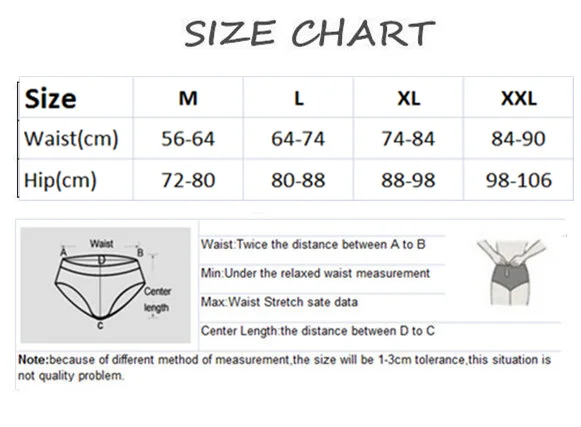 SIZE CHART

| Size | M | L | XL | XXL |
|---|---|---|---|---|
| Waist(cm) | 56-64 | 64-74 | 74-84 | 84-90 |
| Hip(cm) | 72-80 | 80-88 | 88-98 | 98-106 |

Waist
A
B
D
Center length
C

Waist:Twice the distance between A to B

Min:Under the relaxed waist measurement

Max:Waist Stretch sate data

Center Length:the distance between D to C

Note:because of different method of measurement,the size will be 1-3cm tolerance,this situation is not quality problem.